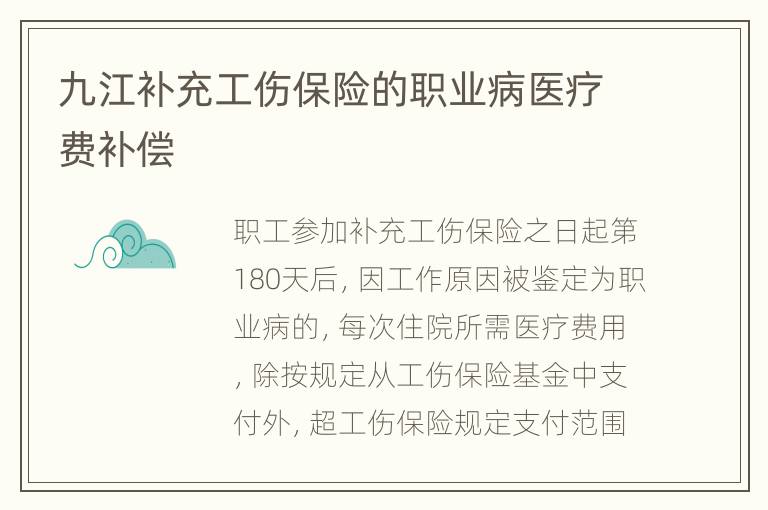 九江补充工伤保险的职业病医疗费补偿

职工参加补充工伤保险之日起第180天后, 因工作原因被鉴定为职业病的, 每次住院所需医疗费用, 除按规定从工伤保险基金中支付外, 超工伤保险规定支付范围